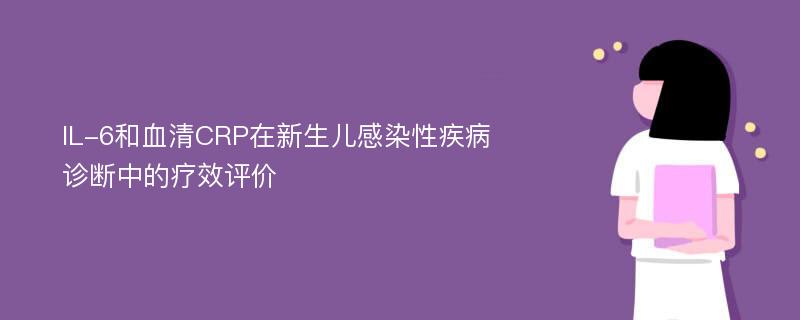 IL-6和血清CRP在新生儿感染性疾病诊断中的疗效评价